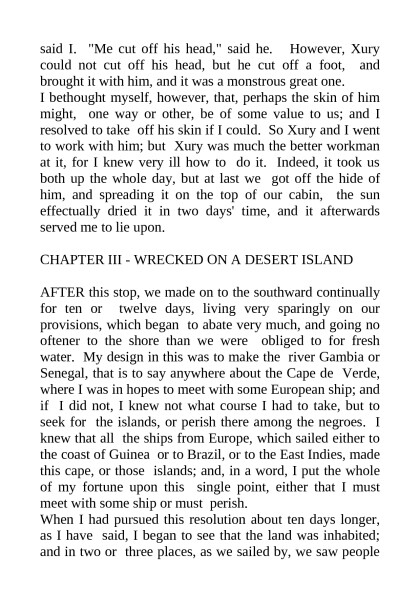 said I. "Me cut off his head," said he. However, Xury could not cut off his head, but he cut off a foot, and brought it with him, and it was a monstrous great one.
I bethought myself, however, that, perhaps the skin of him might, one way or other, be of some value to us; and I resolved to take off his skin if I could. So Xury and I went to work with him; but Xury was much the better workman at it, for I knew very ill how to do it. Indeed, it took us both up the whole day, but at last we got off the hide of him, and spreading it on the top of our cabin, the sun effectually dried it in two days' time, and it afterwards served me to lie upon.

CHAPTER III - WRECKED ON A DESERT ISLAND

AFTER this stop, we made on to the southward continually for ten or twelve days, living very sparingly on our provisions, which began to abate very much, and going no oftener to the shore than we were obliged to for fresh water. My design in this was to make the river Gambia or Senegal, that is to say anywhere about the Cape de Verde, where I was in hopes to meet with some European ship; and if I did not, I knew not what course I had to take, but to seek for the islands, or perish there among the negroes. I knew that all the ships from Europe, which sailed either to the coast of Guinea or to Brazil, or to the East Indies, made this cape, or those islands; and, in a word, I put the whole of my fortune upon this single point, either that I must meet with some ship or must perish.
When I had pursued this resolution about ten days longer, as I have said, I began to see that the land was inhabited; and in two or three places, as we sailed by, we saw people